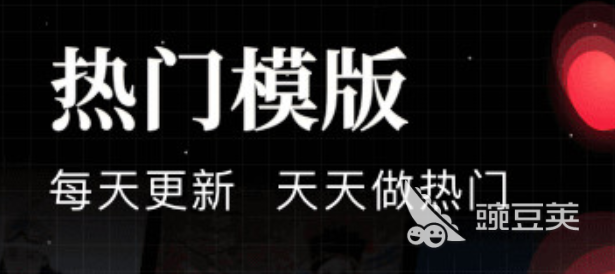 热门模版

每天更新　天天做热门

豌豆荚